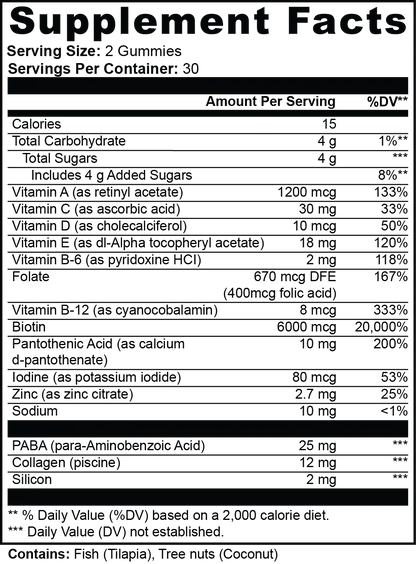 Supplement Facts

Serving Size: 2 Gummies
Servings Per Container: 30

| | Amount Per Serving | %DV** |
|---|---|---|
| Calories | 15 | |
| Total Carbohydrate | 4 g | 1%** |
| Total Sugars | 4 g | *** |
| Includes 4 g Added Sugars | | 8%** |
| Vitamin A (as retinyl acetate) | 1200 mcg | 133% |
| Vitamin C (as ascorbic acid) | 30 mg | 33% |
| Vitamin D (as cholecalciferol) | 10 mcg | 50% |
| Vitamin E (as dl-Alpha tocopheryl acetate) | 18 mg | 120% |
| Vitamin B-6 (as pyridoxine HCI) | 2 mg | 118% |
| Folate | 670 mcg DFE (400mcg folic acid) | 167% |
| Vitamin B-12 (as cyanocobalamin) | 8 mcg | 333% |
| Biotin | 6000 mcg | 20,000% |
| Pantothenic Acid (as calcium d-pantothenate) | 10 mg | 200% |
| Iodine (as potassium iodide) | 80 mcg | 53% |
| Zinc (as zinc citrate) | 2.7 mg | 25% |
| Sodium | 10 mg | <1% |
| PABA (para-Aminobenzoic Acid) | 25 mg | *** |
| Collagen (piscine) | 12 mg | *** |
| Silicon | 2 mg | *** |

** % Daily Value (%DV) based on a 2,000 calorie diet.
*** Daily Value (DV) not established.

Contains: Fish (Tilapia), Tree nuts (Coconut)